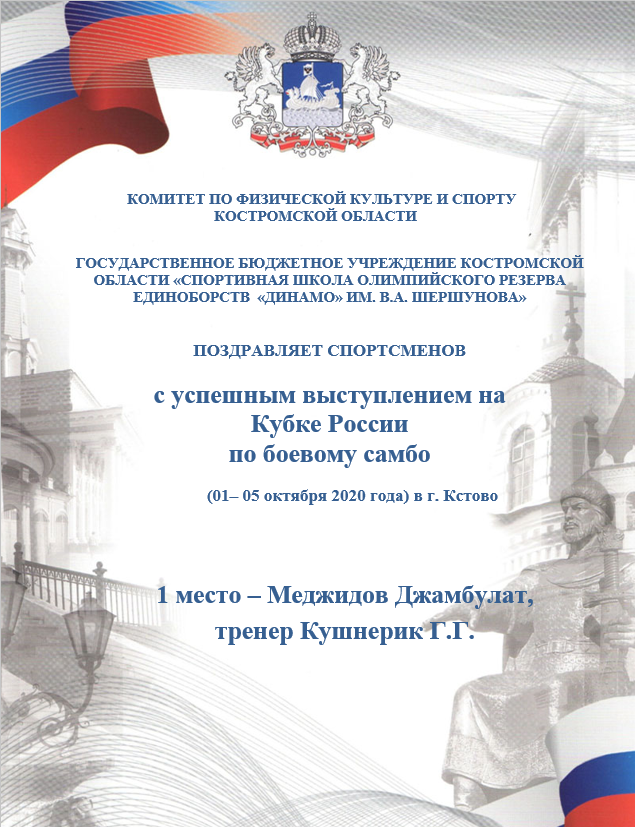 КОМИТЕТ ПО ФИЗИЧЕСКОЙ КУЛЬТУРЕ И СПОРТУ КОСТРОМСКОЙ ОБЛАСТИ

ГОСУДАРСТВЕННОЕ БЮДЖЕТНОЕ УЧРЕЖДЕНИЕ КОСТРОМСКОЙ ОБЛАСТИ «СПОРТИВНАЯ ШКОЛА ОЛИМПИЙСКОГО РЕЗЕРВА ЕДИНОБОРСТВ «ДИНАМО» ИМ. В.А. ШЕРШУНОВА»

ПОЗДРАВЛЯЕТ СПОРТСМЕНОВ

с успешным выступлением на Кубке России по боевому самбо

(01– 05 октября 2020 года) в г. Кстово

1 место – Меджидов Джамбулат, тренер Кушнерик Г.Г.